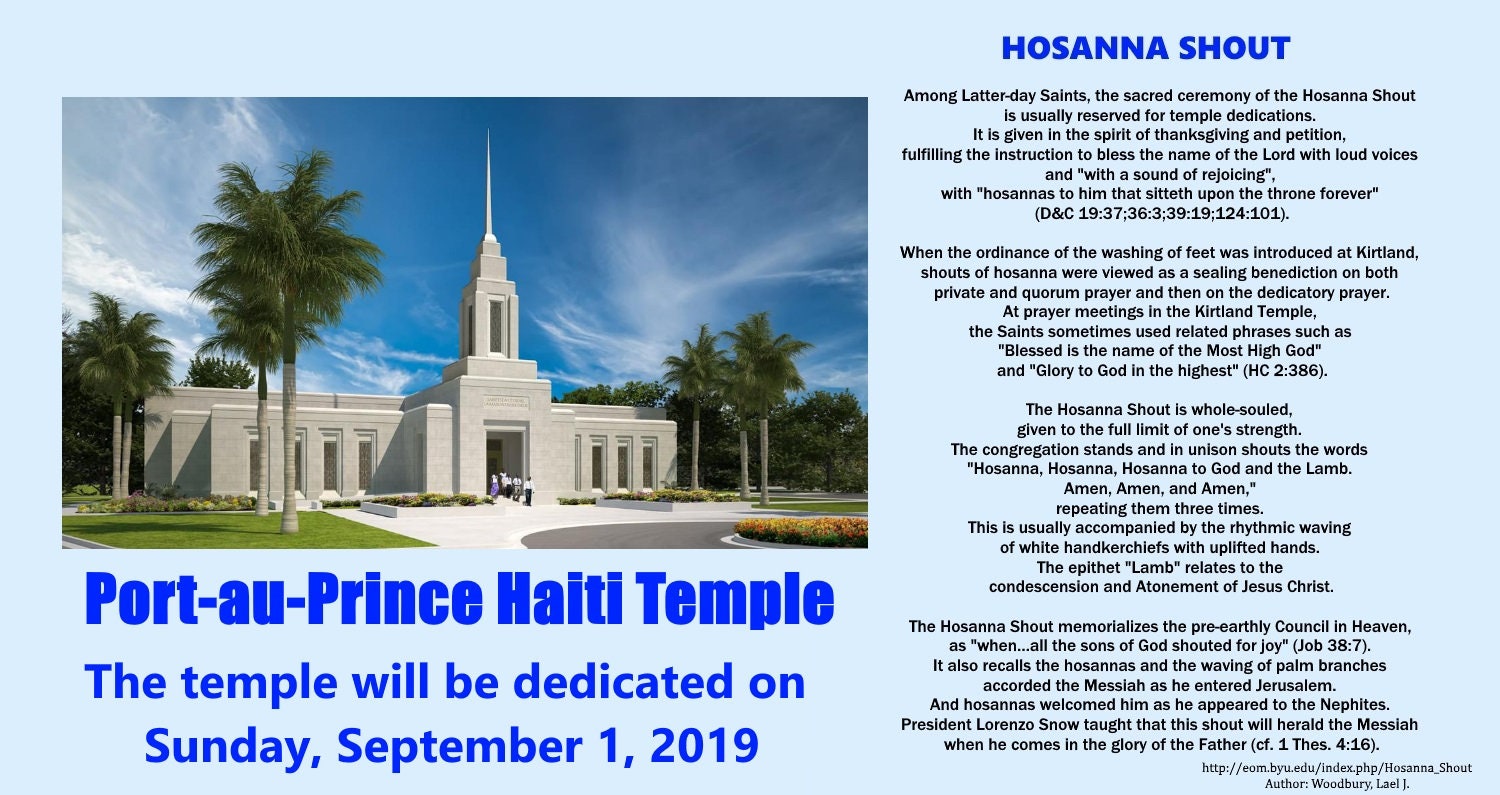 Port-au-Prince Haiti Temple

The temple will be dedicated on Sunday, September 1, 2019

HOSANNA SHOUT

Among Latter-day Saints, the sacred ceremony of the Hosanna Shout is usually reserved for temple dedications. It is given in the spirit of thanksgiving and petition, fulfilling the instruction to bless the name of the Lord with loud voices and "with a sound of rejoicing", with "hosannas to him that sitteth upon the throne forever" (D&C 19:37;36:3;39:19;124:101).

When the ordinance of the washing of feet was introduced at Kirtland, shouts of hosanna were viewed as a sealing benediction on both private and quorum prayer and then on the dedicatory prayer. At prayer meetings in the Kirtland Temple, the Saints sometimes used related phrases such as "Blessed is the name of the Most High God" and "Glory to God in the highest" (HC 2:386).

The Hosanna Shout is whole-souled, given to the full limit of one's strength. The congregation stands and in unison shouts the words "Hosanna, Hosanna, Hosanna to God and the Lamb. Amen, Amen, and Amen," repeating them three times. This is usually accompanied by the rhythmic waving of white handkerchiefs with uplifted hands. The epithet "Lamb" relates to the condescension and Atonement of Jesus Christ.

The Hosanna Shout memorializes the pre-earthly Council in Heaven, as "when...all the sons of God shouted for joy" (Job 38:7). It also recalls the hosannas and the waving of palm branches accorded the Messiah as he entered Jerusalem. And hosannas welcomed him as he appeared to the Nephites. President Lorenzo Snow taught that this shout will herald the Messiah when he comes in the glory of the Father (cf. 1 Thes. 4:16).

http://eom.byu.edu/index.php/Hosanna_Shout
Author: Woodbury, Lael J.